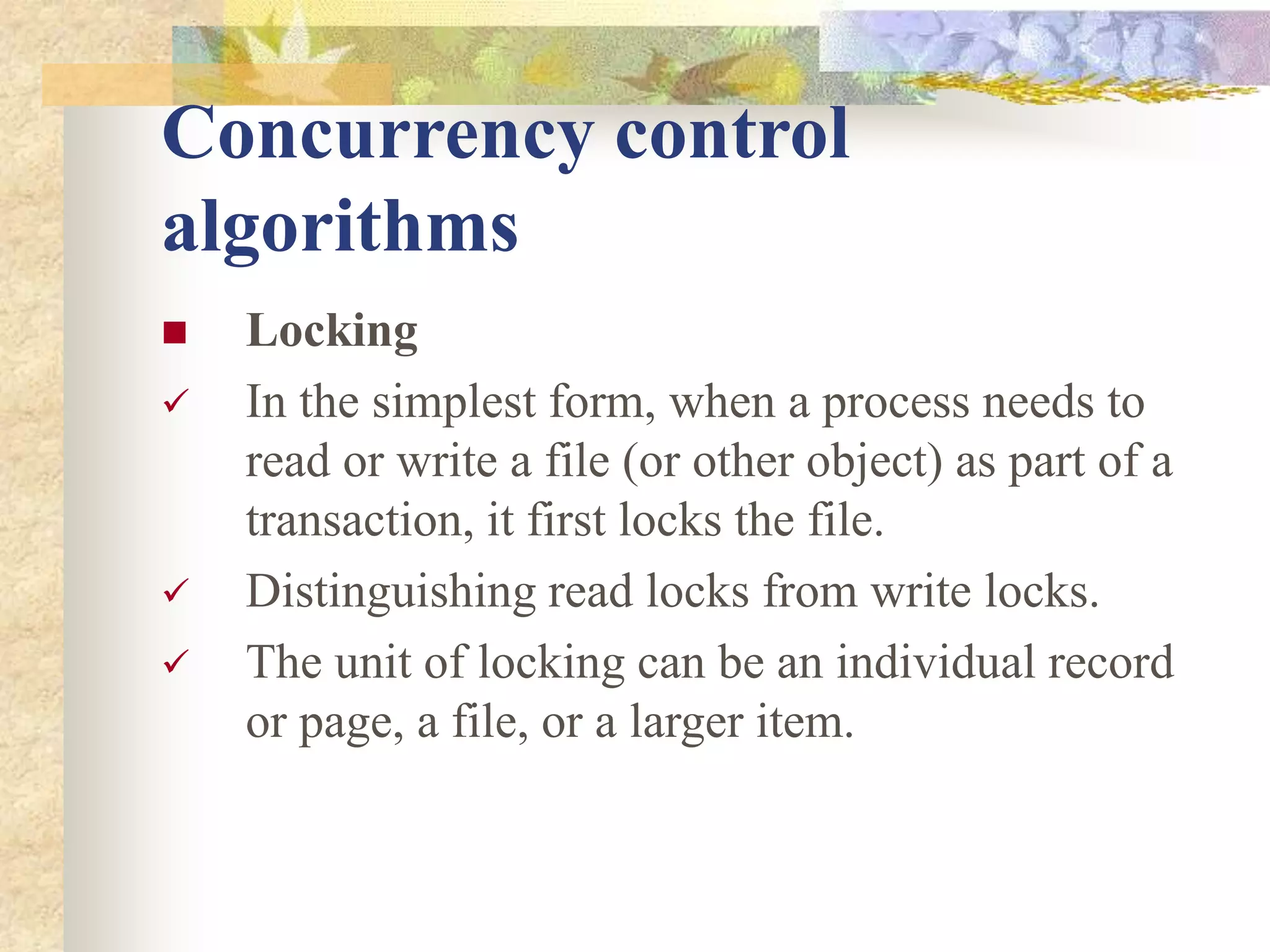 Concurrency control algorithms

■ Locking

✓ In the simplest form, when a process needs to read or write a file (or other object) as part of a transaction, it first locks the file.

✓ Distinguishing read locks from write locks.

✓ The unit of locking can be an individual record or page, a file, or a larger item.